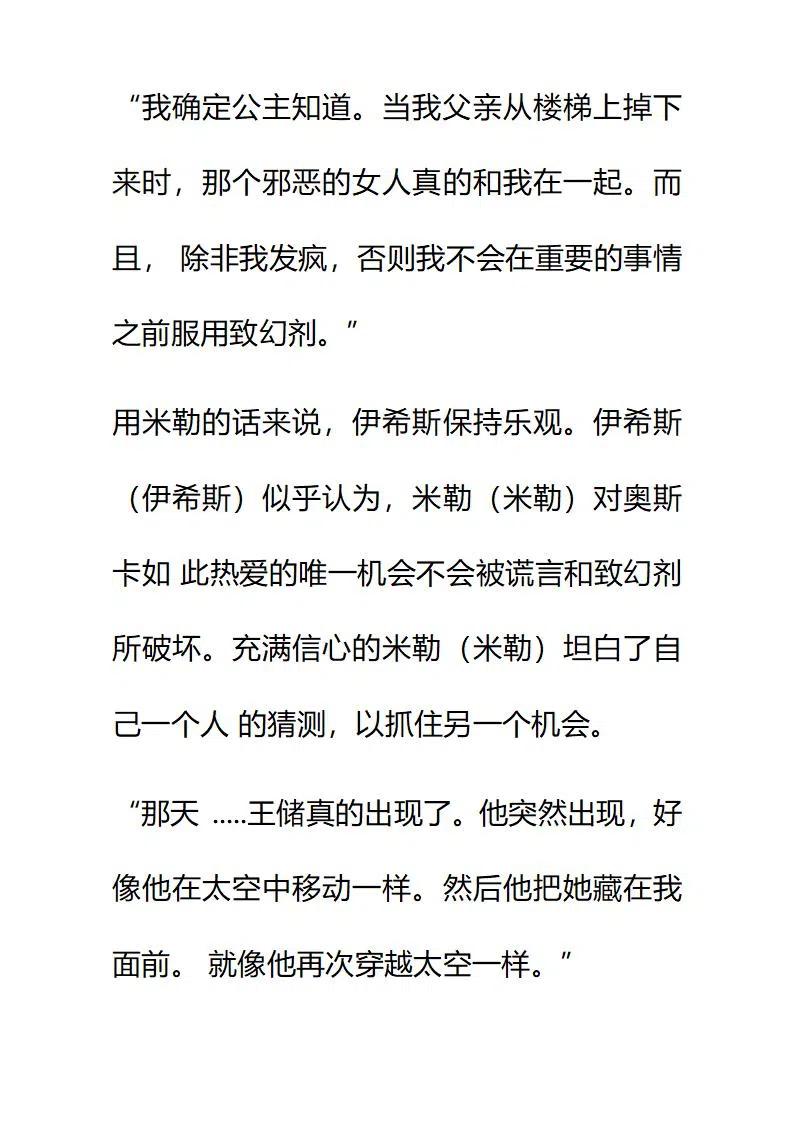 “我确定公主知道。当我父亲从楼梯上掉下来时，那个邪恶的女人真的和我在一起。而且， 除非我发疯，否则我不会在重要的事情之前服用致幻剂。”

用米勒的话来说，伊希斯保持乐观。伊希斯（伊希斯）似乎认为，米勒（米勒）对奥斯卡如 此热爱的唯一机会不会被谎言和致幻剂所破坏。充满信心的米勒（米勒）坦白了自己一个人 的猜测，以抓住另一个机会。

“那天 .....王储真的出现了。他突然出现，好像他在太空中移动一样。然后他把她藏在我面前。 就像他再次穿越太空一样。”